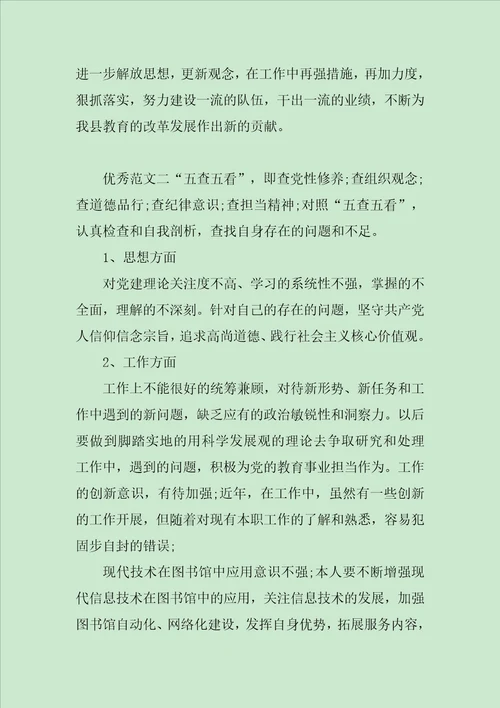 进一步解放思想，更新观念，在工作中再强措施，再加力度，狠抓落实，努力建设一流的队伍，干出一流的业绩，不断为我县教育的改革发展作出新的贡献。

优秀范文二“五查五看”，即查党性修养;查组织观念;查道德品行;查纪律意识;查担当精神;对照“五查五看”，认真检查和自我剖析，查找自身存在的问题和不足。

1、思想方面

对党建理论关注度不高、学习的系统性不强，掌握的不全面，理解的不深刻。针对自己的存在的问题，坚守共产党人信仰信念宗旨，追求高尚道德、践行社会主义核心价值观。

2、工作方面

工作上不能很好的统筹兼顾，对待新形势、新任务和工作中遇到的新问题，缺乏应有的政治敏锐性和洞察力。以后要做到脚踏实地的用科学发展观的理论去争取研究和处理工作中，遇到的问题，积极为党的教育事业担当作为。工作的创新意识，有待加强;近年，在工作中，虽然有一些创新的工作开展，但随着对现有本职工作的了解和熟悉，容易犯固步自封的错误;

现代技术在图书馆中应用意识不强;本人要不断增强现代信息技术在图书馆中的应用，关注信息技术的发展，加强图书馆自动化、网络化建设，发挥自身优势，拓展服务内容，